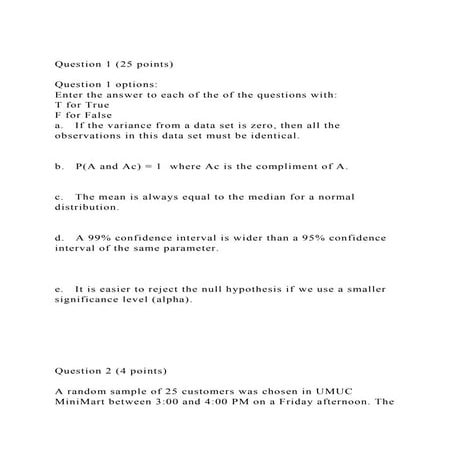 Question 1 (25 points)

Question 1 options:
Enter the answer to each of the of the questions with:
T for True
F for False
a. If the variance from a data set is zero, then all the observations in this data set must be identical.

b. P(A and Ac) = 1 where Ac is the compliment of A.

c. The mean is always equal to the median for a normal distribution.

d. A 99% confidence interval is wider than a 95% confidence interval of the same parameter.

e. It is easier to reject the null hypothesis if we use a smaller significance level (alpha).

Question 2 (4 points)

A random sample of 25 customers was chosen in UMUC MiniMart between 3:00 and 4:00 PM on a Friday afternoon. The